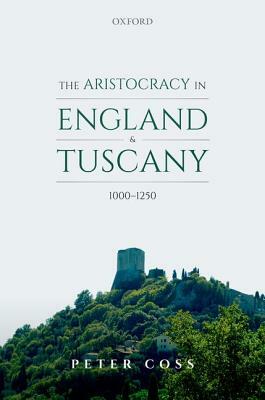 OXFORD

THE ARISTOCRACY IN
ENGLAND
&
TUSCANY

1000–1250

PETER COSS